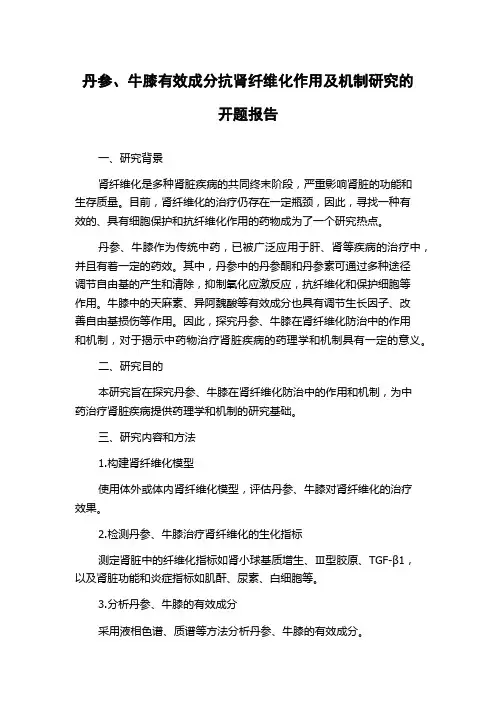 丹参、牛膝有效成分抗肾纤维化作用及机制研究的开题报告

一、研究背景

肾纤维化是多种肾脏疾病的共同终末阶段，严重影响肾脏的功能和生存质量。目前，肾纤维化的治疗仍存在一定瓶颈，因此，寻找一种有效的、具有细胞保护和抗纤维化作用的药物成为了一个研究热点。

丹参、牛膝作为传统中药，已被广泛应用于肝、肾等疾病的治疗中，并且有着一定的药效。其中，丹参中的丹参酮和丹参素可通过多种途径调节自由基的产生和清除，抑制氧化应激反应，抗纤维化和保护细胞等作用。牛膝中的天麻素、异阿魏酸等有效成分也具有调节生长因子、改善自由基损伤等作用。因此，探究丹参、牛膝在肾纤维化防治中的作用和机制，对于揭示中药物治疗肾脏疾病的药理学和机制具有一定的意义。

二、研究目的

本研究旨在探究丹参、牛膝在肾纤维化防治中的作用和机制，为中药治疗肾脏疾病提供药理学和机制的研究基础。

三、研究内容和方法

1.构建肾纤维化模型

使用体外或体内肾纤维化模型，评估丹参、牛膝对肾纤维化的治疗效果。

2.检测丹参、牛膝治疗肾纤维化的生化指标

测定肾脏中的纤维化指标如肾小球基质增生、Ⅲ型胶原、TGF-β1，以及肾脏功能和炎症指标如肌酐、尿素、白细胞等。

3.分析丹参、牛膝的有效成分

采用液相色谱、质谱等方法分析丹参、牛膝的有效成分。